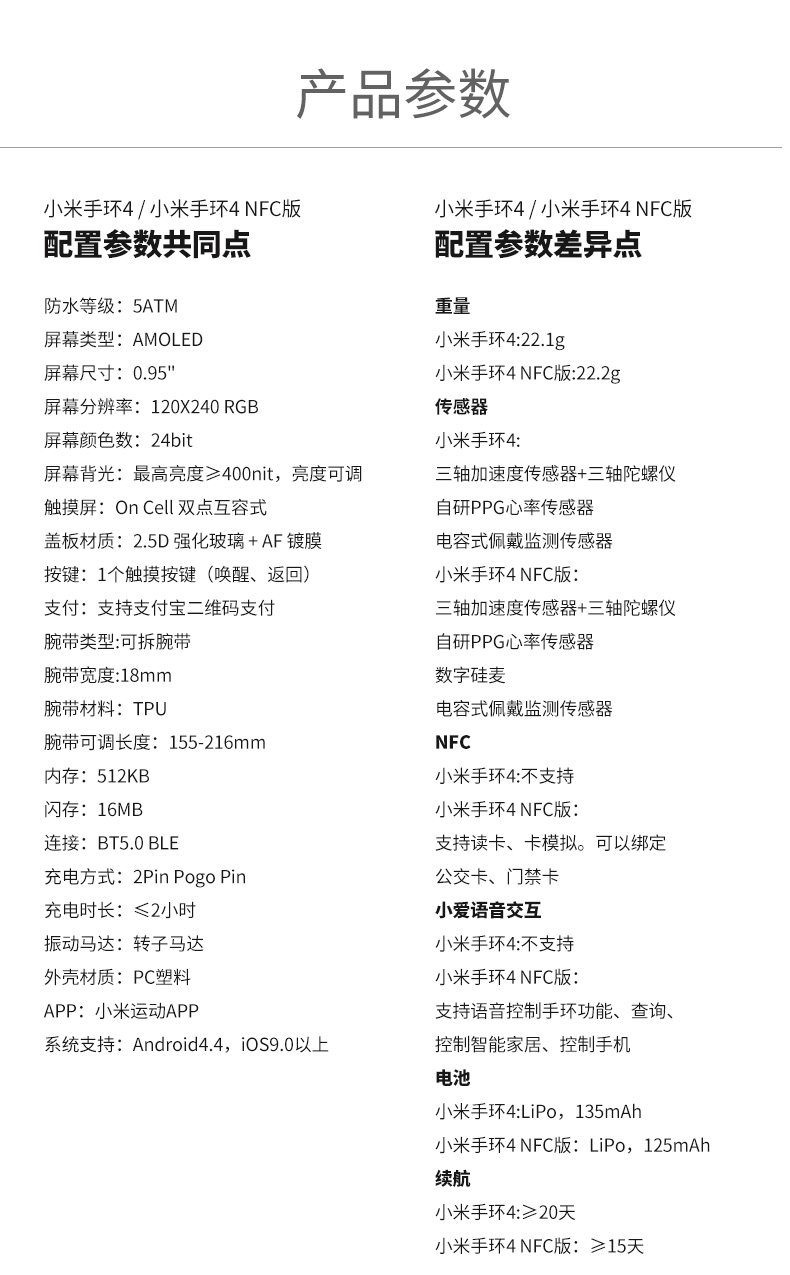 产品参数

小米手环4 / 小米手环4 NFC版
配置参数共同点

防水等级：5ATM
屏幕类型：AMOLED
屏幕尺寸：0.95"
屏幕分辨率：120X240 RGB
屏幕颜色数：24bit
屏幕背光：最高亮度≥400nit，亮度可调
触摸屏：On Cell 双点互容式
盖板材质：2.5D 强化玻璃 + AF 镀膜
按键：1个触摸按键（唤醒、返回）
支付：支持支付宝二维码支付
腕带类型:可拆腕带
腕带宽度:18mm
腕带材料：TPU
腕带可调长度：155-216mm
内存：512KB
闪存：16MB
连接：BT5.0 BLE
充电方式：2Pin Pogo Pin
充电时长：≤2小时
振动马达：转子马达
外壳材质：PC塑料
APP：小米运动APP
系统支持：Android4.4，iOS9.0以上

小米手环4 / 小米手环4 NFC版
配置参数差异点

重量
小米手环4:22.1g
小米手环4 NFC版:22.2g
传感器
小米手环4:
三轴加速度传感器+三轴陀螺仪
自研PPG心率传感器
电容式佩戴监测传感器
小米手环4 NFC版：
三轴加速度传感器+三轴陀螺仪
自研PPG心率传感器
数字硅麦
电容式佩戴监测传感器
NFC
小米手环4:不支持
小米手环4 NFC版：
支持读卡、卡模拟。可以绑定
公交卡、门禁卡
小爱语音交互
小米手环4:不支持
小米手环4 NFC版：
支持语音控制手环功能、查询、
控制智能家居、控制手机
电池
小米手环4:LiPo，135mAh
小米手环4 NFC版：LiPo，125mAh
续航
小米手环4:≥20天
小米手环4 NFC版：≥15天